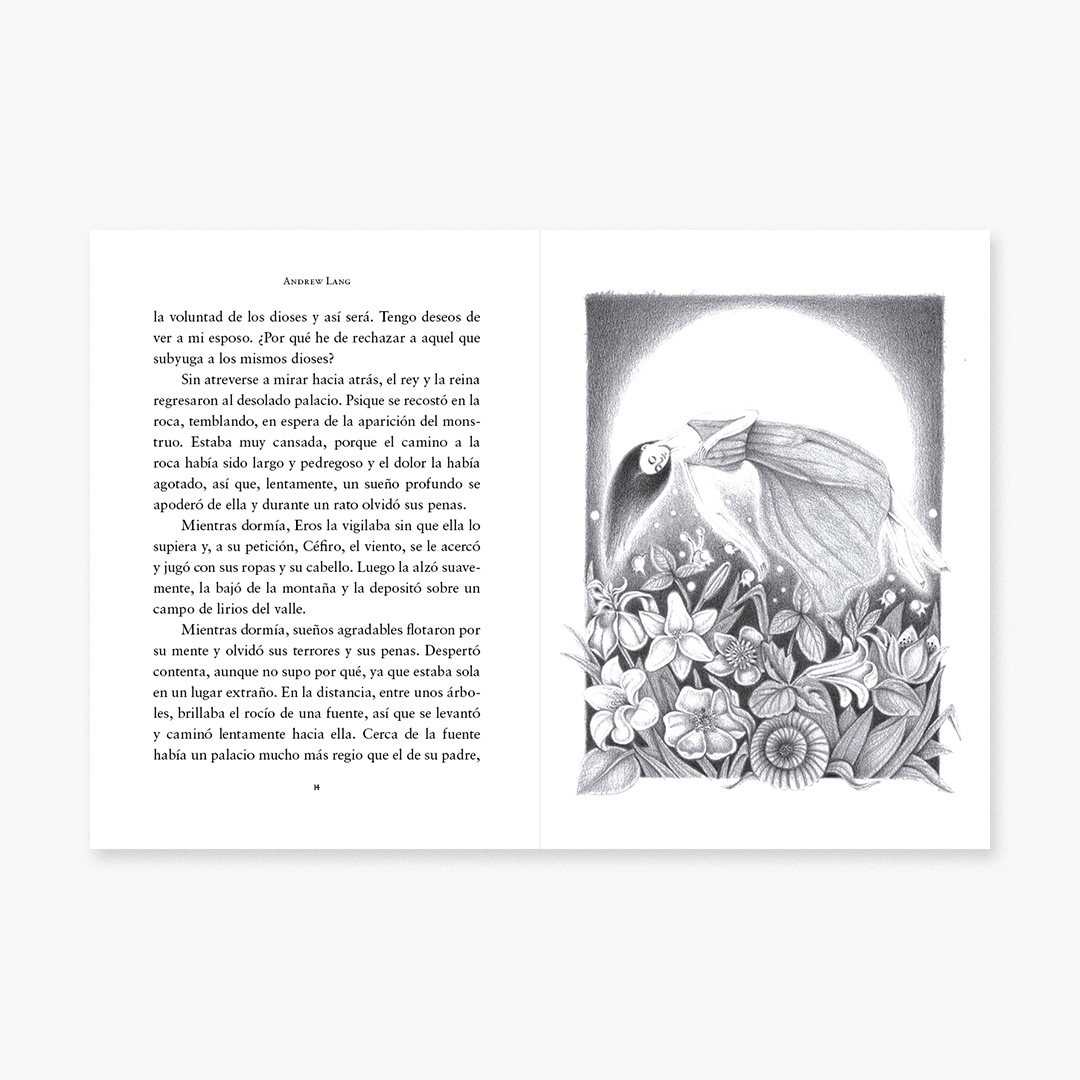 Andrew Lang

la voluntad de los dioses y así será. Tengo deseos de ver a mi esposo. ¿Por qué he de rechazar a aquel que subyuga a los mismos dioses?

Sin atreverse a mirar hacia atrás, el rey y la reina regresaron al desolado palacio. Psique se recostó en la roca, temblando, en espera de la aparición del monstruo. Estaba muy cansada, porque el camino a la roca había sido largo y pedregoso y el dolor la había agotado, así que, lentamente, un sueño profundo se apoderó de ella y durante un rato olvidó sus penas.

Mientras dormía, Eros la vigilaba sin que ella lo supiera y, a su petición, Céfiro, el viento, se le acercó y jugó con sus ropas y su cabello. Luego la alzó suavemente, la bajó de la montaña y la depositó sobre un campo de lirios del valle.

Mientras dormía, sueños agradables flotaron por su mente y olvidó sus terrores y sus penas. Despertó contenta, aunque no supo por qué, ya que estaba sola en un lugar extraño. En la distancia, entre unos árboles, brillaba el rocío de una fuente, así que se levantó y caminó lentamente hacia ella. Cerca de la fuente había un palacio mucho más regio que el de su padre,

14